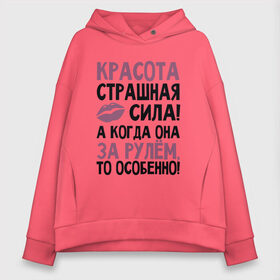 КРАСОТА
СТРАШНАЯ
СИЛА!
А КОГДА ОНА
ЗА РУЛЁМ,
ТО ОСОБЕННО!